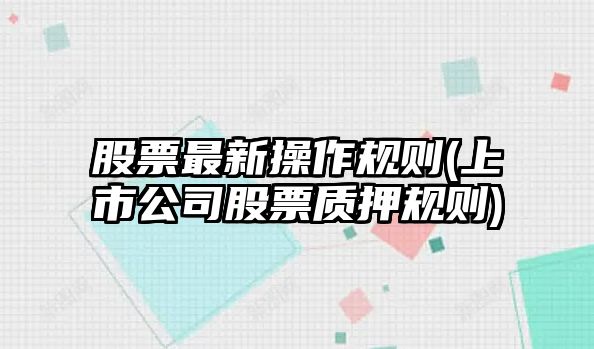 股票最新操作规则(上市公司股票质押规则)